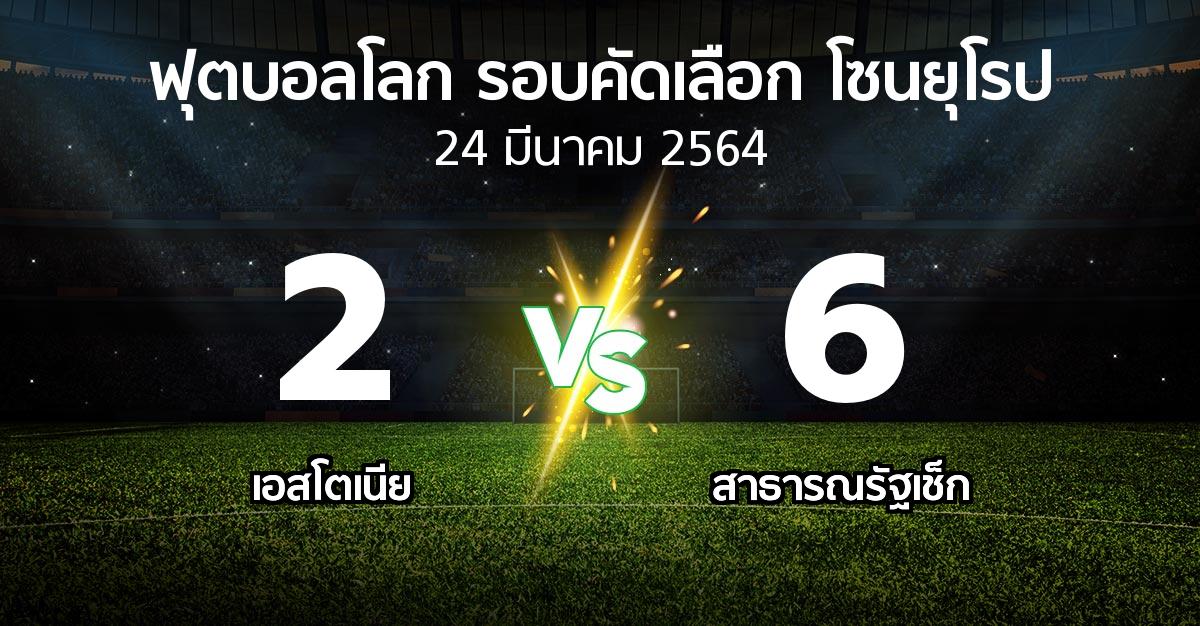 ฟุตบอลโลก รอบคัดเลือก โซนยุโรป
24 มีนาคม 2564

2

VS

6

เอสโตเนีย

สาธารณรัฐเช็ก